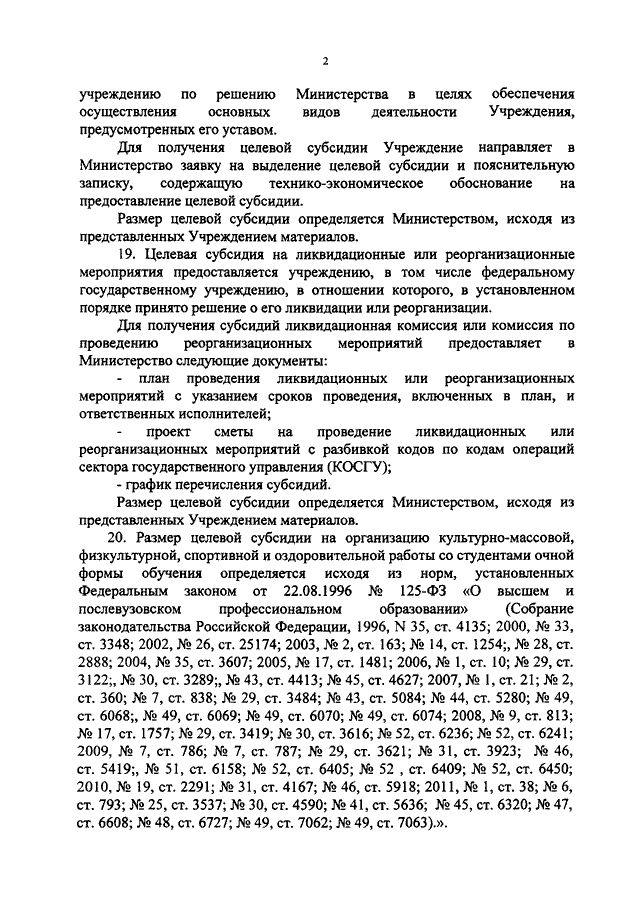 2

учреждению по решению Министерства в целях обеспечения осуществления основных видов деятельности Учреждения, предусмотренных его уставом.

Для получения целевой субсидии Учреждение направляет в Министерство заявку на выделение целевой субсидии и пояснительную записку, содержащую технико-экономическое обоснование на предоставление целевой субсидии.

Размер целевой субсидии определяется Министерством, исходя из представленных Учреждением материалов.

19. Целевая субсидия на ликвидационные или реорганизационные мероприятия предоставляется учреждению, в том числе федеральному государственному учреждению, в отношении которого, в установленном порядке принято решение о его ликвидации или реорганизации.

Для получения субсидий ликвидационная комиссия или комиссия по проведению реорганизационных мероприятий предоставляет в Министерство следующие документы:

- план проведения ликвидационных или реорганизационных мероприятий с указанием сроков проведения, включенных в план, и ответственных исполнителей;

- проект сметы на проведение ликвидационных или реорганизационных мероприятий с разбивкой кодов по кодам операций сектора государственного управления (КОСГУ);

- график перечисления субсидий.

Размер целевой субсидии определяется Министерством, исходя из представленных Учреждением материалов.

20. Размер целевой субсидии на организацию культурно-массовой, физкультурной, спортивной и оздоровительной работы со студентами очной формы обучения определяется исходя из норм, установленных Федеральным законом от 22.08.1996 № 125-ФЗ «О высшем и послевузовском профессиональном образовании» (Собрание законодательства Российской Федерации, 1996, N 35, ст. 4135; 2000, № 33, ст. 3348; 2002, № 26, ст. 25174; 2003, № 2, ст. 163; № 14, ст. 1254;, № 28, ст. 2888; 2004, № 35, ст. 3607; 2005, № 17, ст. 1481; 2006, № 1, ст. 10; № 29, ст. 3122;, № 30, ст. 3289;, № 43, ст. 4413; № 45, ст. 4627; 2007, № 1, ст. 21; № 2, ст. 360; № 7, ст. 838; № 29, ст. 3484; № 43, ст. 5084; № 44, ст. 5280; № 49, ст. 6068;, № 49, ст. 6069; № 49, ст. 6070; № 49, ст. 6074; 2008, № 9, ст. 813; № 17, ст. 1757; № 29, ст. 3419; № 30, ст. 3616; № 52, ст. 6236; № 52, ст. 6241; 2009, № 7, ст. 786; № 7, ст. 787; № 29, ст. 3621; № 31, ст. 3923; № 46, ст. 5419;, № 51, ст. 6158; № 52, ст. 6405; № 52 , ст. 6409; № 52, ст. 6450; 2010, № 19, ст. 2291; № 31, ст. 4167; № 46, ст. 5918; 2011, № 1, ст. 38; № 6, ст. 793; № 25, ст. 3537; № 30, ст. 4590; № 41, ст. 5636; № 45, ст. 6320; № 47, ст. 6608; № 48, ст. 6727; № 49, ст. 7062; № 49, ст. 7063).».